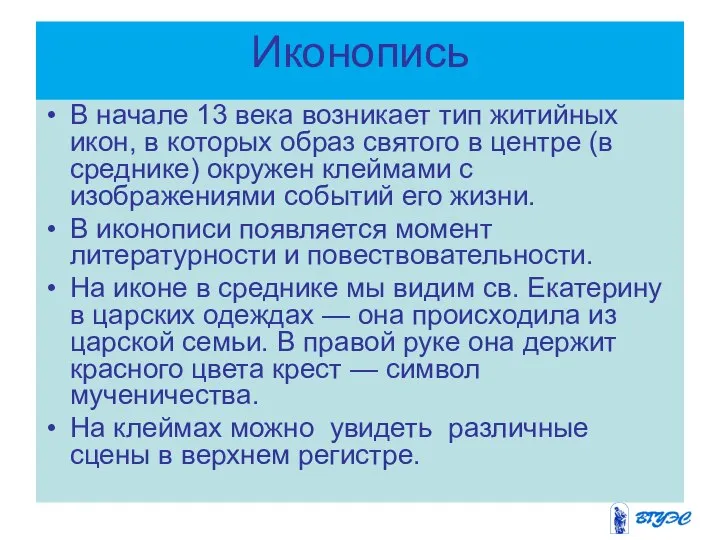 Иконопись

• В начале 13 века возникает тип житийных икон, в которых образ святого в центре (в среднике) окружен клеймами с изображениями событий его жизни.
• В иконописи появляется момент литературности и повествовательности.
• На иконе в среднике мы видим св. Екатерину в царских одеждах — она происходила из царской семьи. В правой руке она держит красного цвета крест — символ мученичества.
• На клеймах можно увидеть различные сцены в верхнем регистре.

ВГУЭС